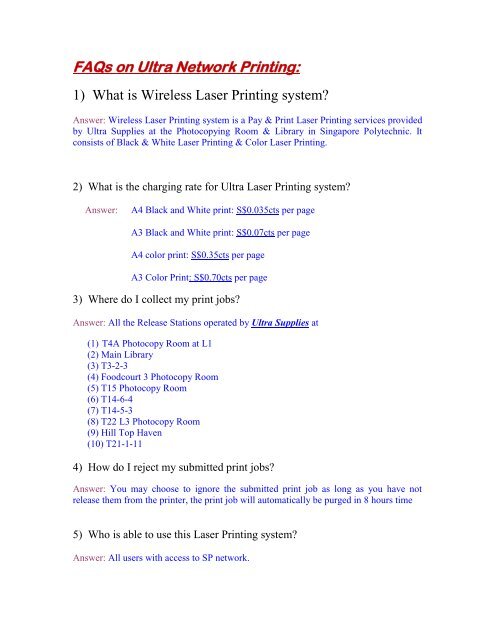 FAQs on Ultra Network Printing:

1) What is Wireless Laser Printing system?

Answer: Wireless Laser Printing system is a Pay & Print Laser Printing services provided by Ultra Supplies at the Photocopying Room & Library in Singapore Polytechnic. It consists of Black & White Laser Printing & Color Laser Printing.

2) What is the charging rate for Ultra Laser Printing system?

Answer: A4 Black and White print: S$0.035cts per page

A3 Black and White print: S$0.07cts per page

A4 color print: S$0.35cts per page

A3 Color Print: S$0.70cts per page

3) Where do I collect my print jobs?

Answer: All the Release Stations operated by Ultra Supplies at

(1) T4A Photocopy Room at L1
(2) Main Library
(3) T3-2-3
(4) Foodcourt 3 Photocopy Room
(5) T15 Photocopy Room
(6) T14-6-4
(7) T14-5-3
(8) T22 L3 Photocopy Room
(9) Hill Top Haven
(10) T21-1-11

4) How do I reject my submitted print jobs?

Answer: You may choose to ignore the submitted print job as long as you have not release them from the printer, the print job will automatically be purged in 8 hours time

5) Who is able to use this Laser Printing system?

Answer: All users with access to SP network.